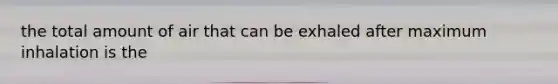 the total amount of air that can be exhaled after maximum inhalation is the